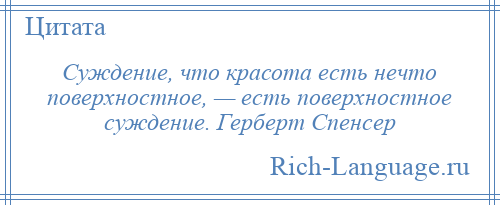 Цитата

Суждение, что красота есть нечто поверхностное, — есть поверхностное суждение. Герберт Спенсер

Rich-Language.ru